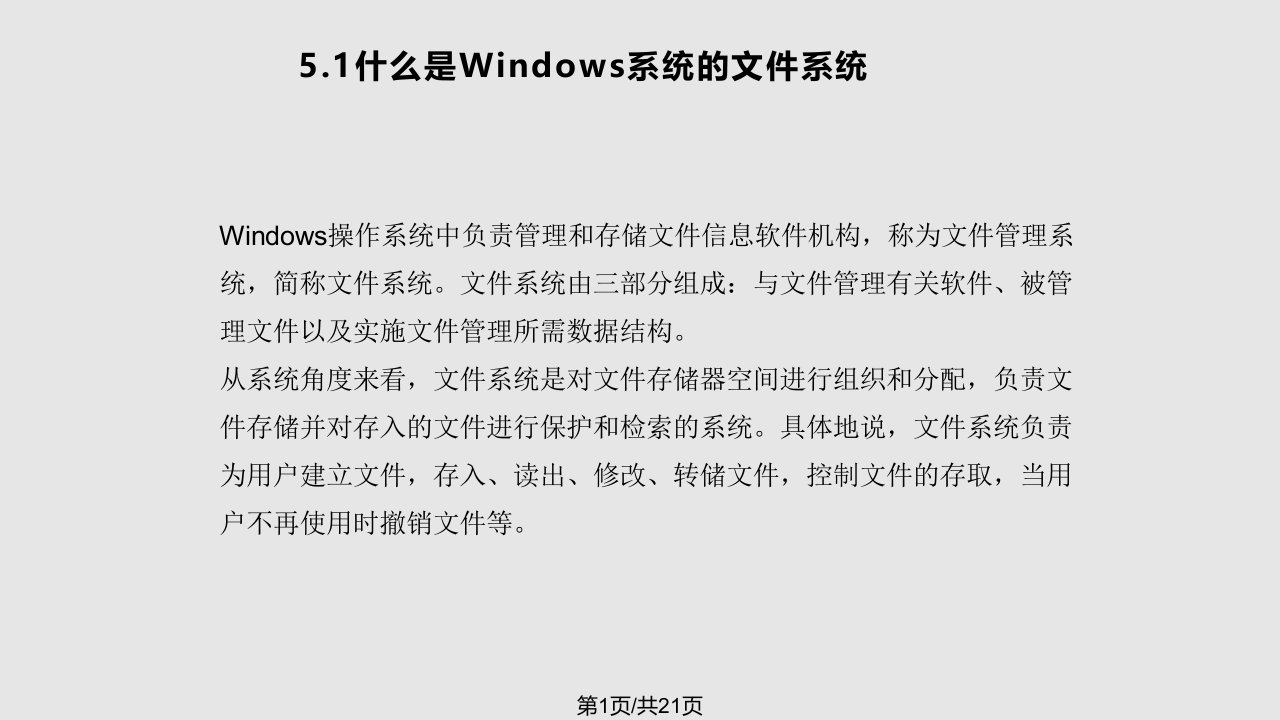 5.1什么是Windows系统的文件系统

Windows操作系统中负责管理和存储文件信息软件机构，称为文件管理系统，简称文件系统。文件系统由三部分组成：与文件管理有关软件、被管理文件以及实施文件管理所需数据结构。
从系统角度来看，文件系统是对文件存储器空间进行组织和分配，负责文件存储并对存入的文件进行保护和检索的系统。具体地说，文件系统负责为用户建立文件，存入、读出、修改、转储文件，控制文件的存取，当用户不再使用时撤销文件等。

第1页/共21页